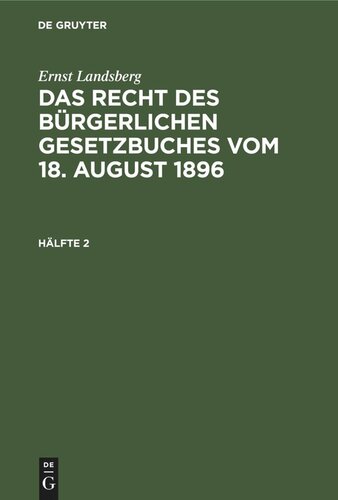 DE GRUYTER

Ernst Landsberg

DAS RECHT DES BÜRGERLICHEN GESETZBUCHES VOM 18. AUGUST 1896

HÄLFTE 2

DE G